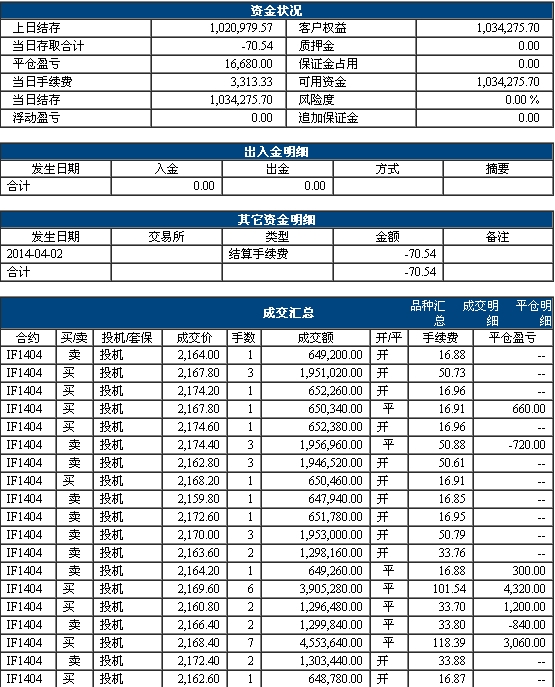 资金状况

| 上日结存 | 1,020,979.57 | 客户权益 | 1,034,275.70 |
|---|---|---|---|
| 当日存取合计 | -70.54 | 质押金 | 0.00 |
| 平仓盈亏 | 16,680.00 | 保证金占用 | 0.00 |
| 当日手续费 | 3,313.33 | 可用资金 | 1,034,275.70 |
| 当日结存 | 1,034,275.70 | 风险度 | 0.00 % |
| 浮动盈亏 | 0.00 | 追加保证金 | 0.00 |

出入金明细

| 发生日期 | 入金 | 出金 | 方式 | 摘要 |
|---|---|---|---|---|
| 合计 | 0.00 | 0.00 | | |

其它资金明细

| 发生日期 | 交易所 | 类型 | 金额 | 备注 |
|---|---|---|---|---|
| 2014-04-02 | | 结算手续费 | -70.54 | |
| 合计 | | | -70.54 | |

成交汇总　品种汇总　成交明细　平仓明细

| 合约 | 买/卖 | 投机/套保 | 成交价 | 手数 | 成交额 | 开/平 | 手续费 | 平仓盈亏 |
|---|---|---|---|---|---|---|---|---|
| IF1404 | 卖 | 投机 | 2,164.00 | 1 | 649,200.00 | 开 | 16.88 | -- |
| IF1404 | 买 | 投机 | 2,167.80 | 3 | 1,951,020.00 | 开 | 50.73 | -- |
| IF1404 | 买 | 投机 | 2,174.20 | 1 | 652,260.00 | 开 | 16.96 | -- |
| IF1404 | 买 | 投机 | 2,167.80 | 1 | 650,340.00 | 平 | 16.91 | 660.00 |
| IF1404 | 买 | 投机 | 2,174.60 | 1 | 652,380.00 | 开 | 16.96 | -- |
| IF1404 | 卖 | 投机 | 2,174.40 | 3 | 1,956,960.00 | 平 | 50.88 | -720.00 |
| IF1404 | 卖 | 投机 | 2,162.80 | 3 | 1,946,520.00 | 开 | 50.61 | -- |
| IF1404 | 买 | 投机 | 2,168.20 | 1 | 650,460.00 | 开 | 16.91 | -- |
| IF1404 | 卖 | 投机 | 2,159.80 | 1 | 647,940.00 | 开 | 16.85 | -- |
| IF1404 | 卖 | 投机 | 2,172.60 | 1 | 651,780.00 | 开 | 16.95 | -- |
| IF1404 | 卖 | 投机 | 2,170.00 | 3 | 1,953,000.00 | 开 | 50.79 | -- |
| IF1404 | 卖 | 投机 | 2,163.60 | 2 | 1,298,160.00 | 开 | 33.76 | -- |
| IF1404 | 卖 | 投机 | 2,164.20 | 1 | 649,260.00 | 平 | 16.88 | 300.00 |
| IF1404 | 买 | 投机 | 2,169.60 | 6 | 3,905,280.00 | 平 | 101.54 | 4,320.00 |
| IF1404 | 买 | 投机 | 2,160.80 | 2 | 1,296,480.00 | 平 | 33.70 | 1,200.00 |
| IF1404 | 卖 | 投机 | 2,166.40 | 2 | 1,299,840.00 | 平 | 33.80 | -840.00 |
| IF1404 | 买 | 投机 | 2,168.40 | 7 | 4,553,640.00 | 平 | 118.39 | 3,060.00 |
| IF1404 | 卖 | 投机 | 2,172.40 | 2 | 1,303,440.00 | 开 | 33.88 | -- |
| IF1404 | 买 | 投机 | 2,162.60 | 1 | 648,780.00 | 开 | 16.87 | -- |